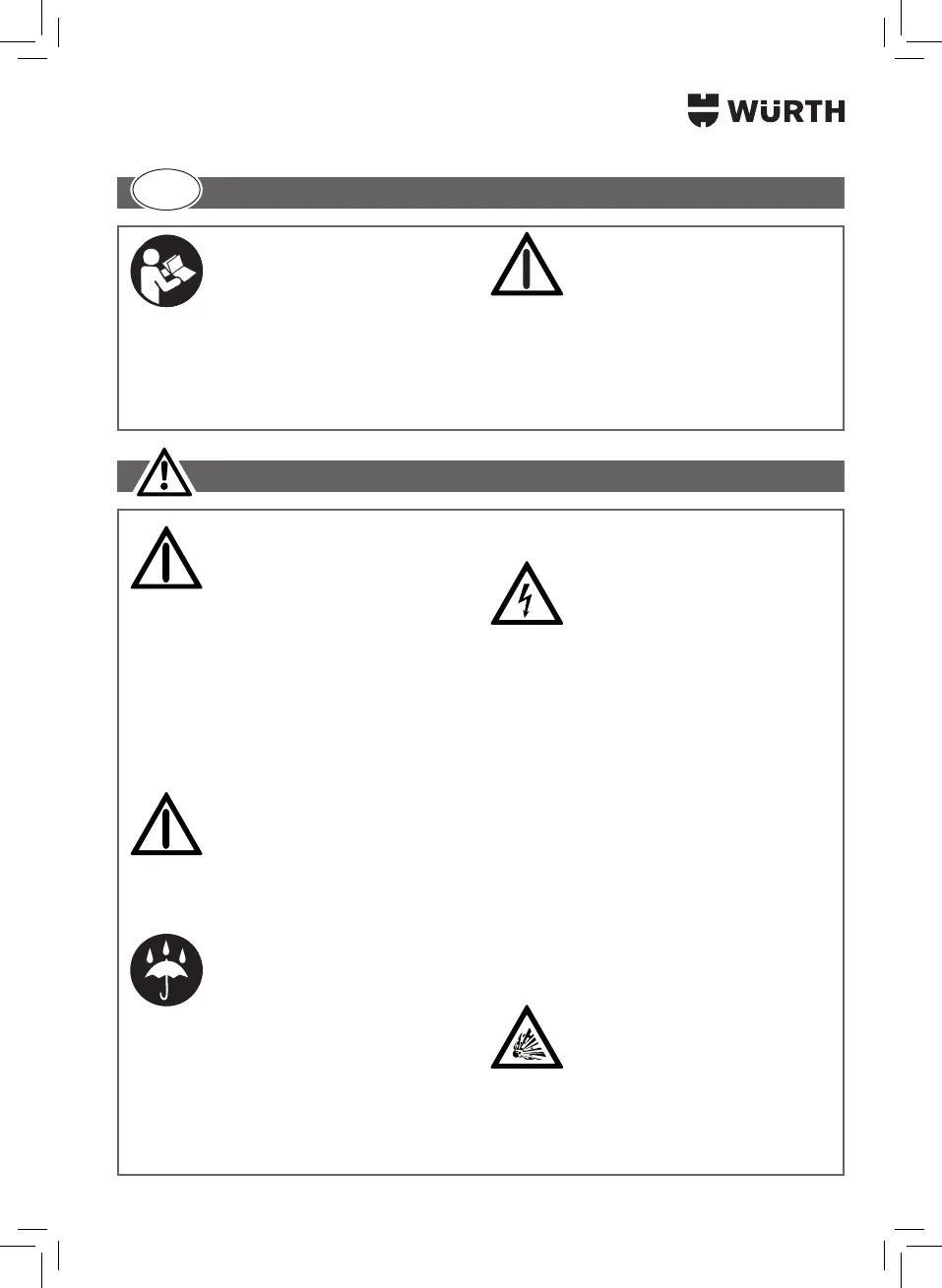 WÜRTH